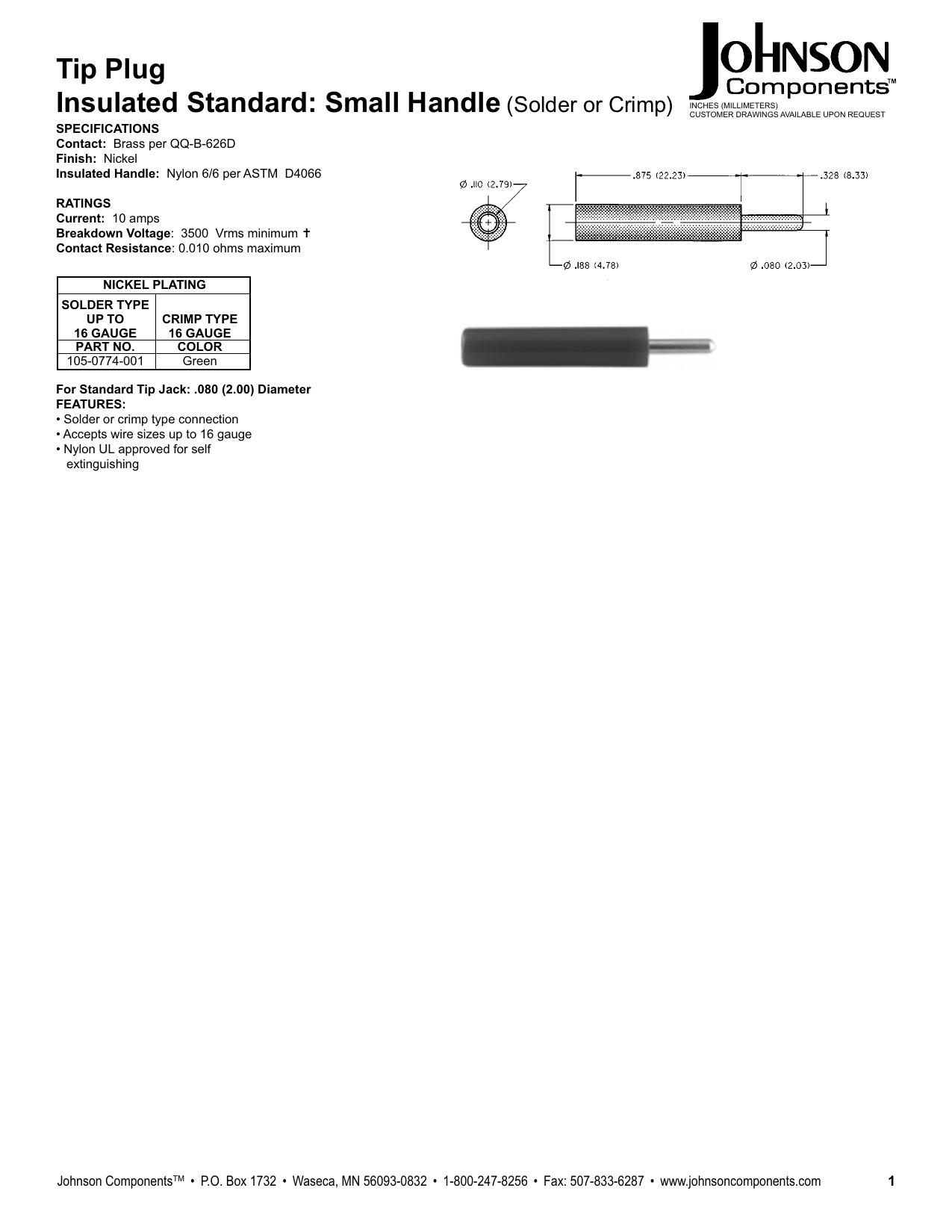 Tip Plug
Insulated Standard: Small Handle (Solder or Crimp)

JOHNSON Components™
INCHES (MILLIMETERS)
CUSTOMER DRAWINGS AVAILABLE UPON REQUEST

SPECIFICATIONS
Contact: Brass per QQ-B-626D
Finish: Nickel
Insulated Handle: Nylon 6/6 per ASTM D4066

RATINGS
Current: 10 amps
Breakdown Voltage: 3500 Vrms minimum †
Contact Resistance: 0.010 ohms maximum

| NICKEL PLATING | |
|---|---|
| SOLDER TYPE UP TO 16 GAUGE | CRIMP TYPE 16 GAUGE |
| PART NO. | COLOR |
| 105-0774-001 | Green |

For Standard Tip Jack: .080 (2.00) Diameter
FEATURES:
• Solder or crimp type connection
• Accepts wire sizes up to 16 gauge
• Nylon UL approved for self extinguishing

Ø .110 (2.79)
.875 (22.23)
.328 (8.33)
Ø .188 (4.78)
Ø .080 (2.03)

Johnson Components™ • P.O. Box 1732 • Waseca, MN 56093-0832 • 1-800-247-8256 • Fax: 507-833-6287 • www.johnsoncomponents.com 1